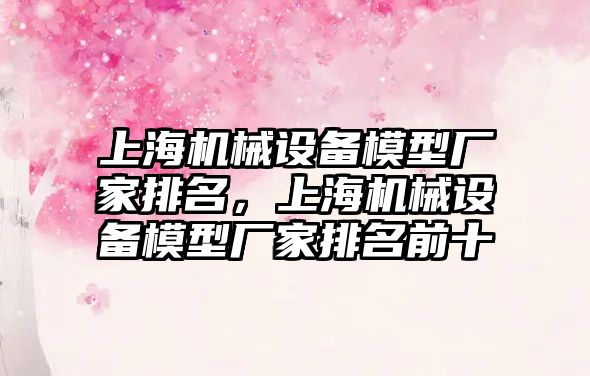 上海机械设备模型厂家排名，上海机械设备模型厂家排名前十